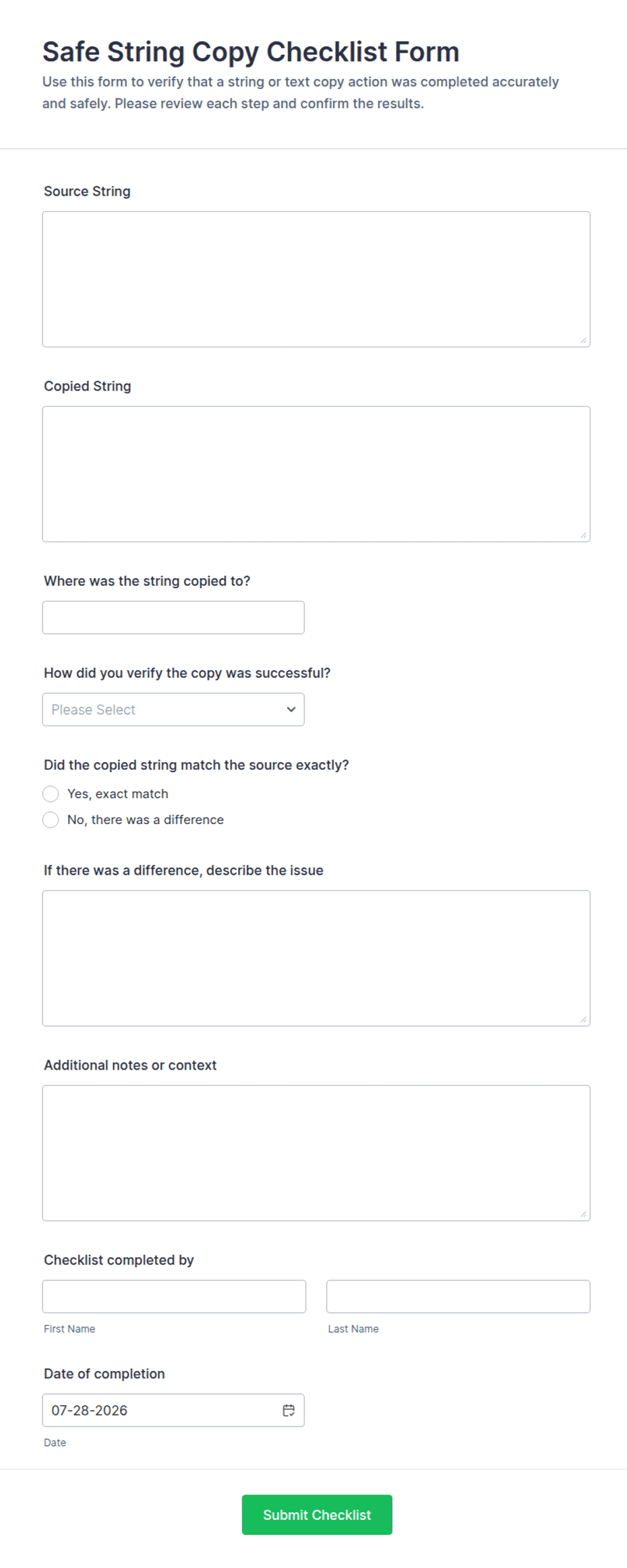 Safe String Copy Checklist Form

Use this form to verify that a string or text copy action was completed accurately and safely. Please review each step and confirm the results.

Source String

Copied String

Where was the string copied to?

How did you verify the copy was successful?

Please Select

Did the copied string match the source exactly?

Yes, exact match

No, there was a difference

If there was a difference, describe the issue

Additional notes or context

Checklist completed by

First Name

Last Name

Date of completion

07-28-2026

Date

Submit Checklist